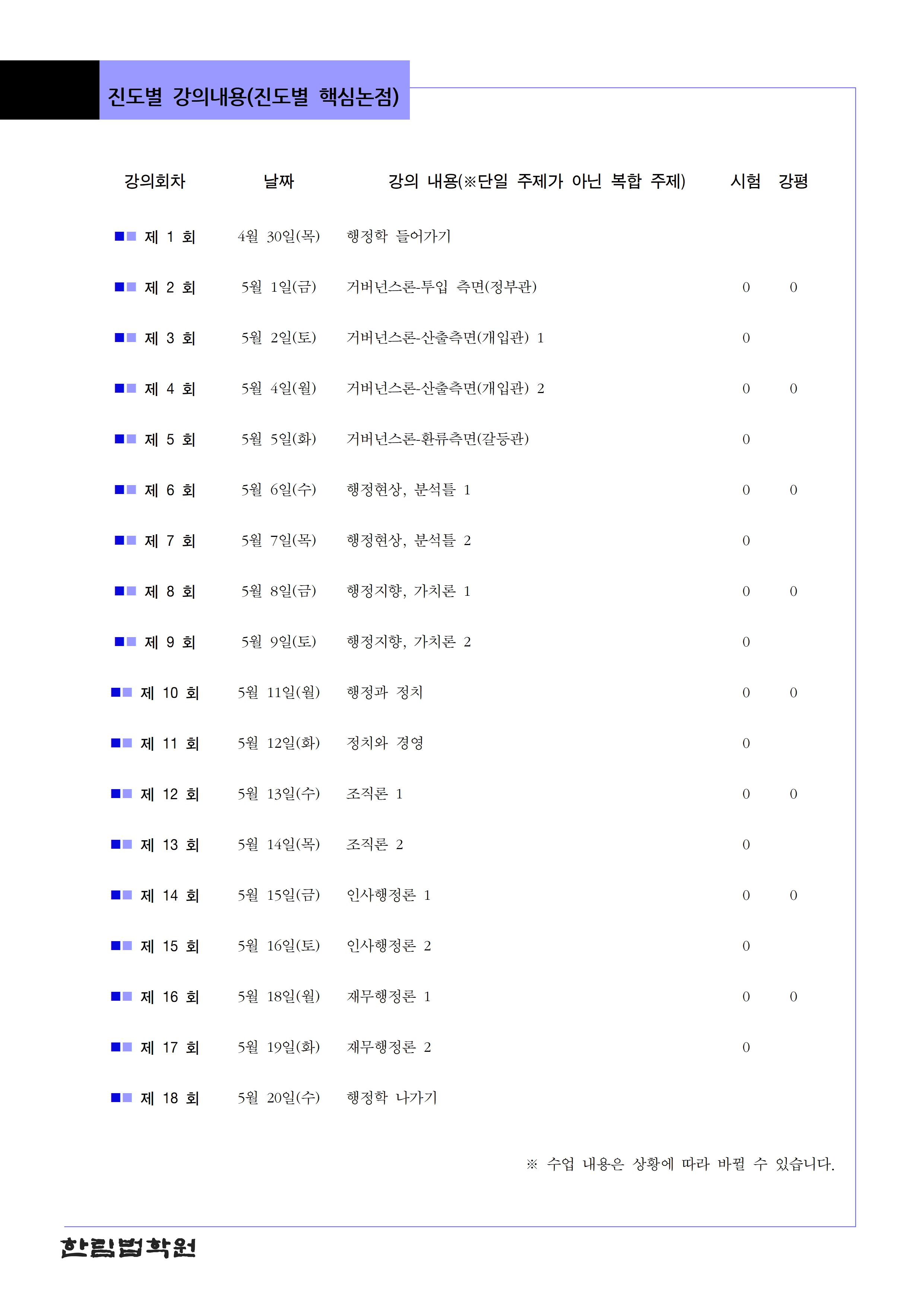 진도별 강의내용(진도별 핵심논점)

| 강의회차 | 날짜 | 강의 내용(※단일 주제가 아닌 복합 주제) | 시험 | 강평 |
|---|---|---|---|---|
| ■■ 제 1 회 | 4월 30일(목) | 행정학 들어가기 | | |
| ■■ 제 2 회 | 5월 1일(금) | 거버넌스론-투입 측면(정부관) | 0 | 0 |
| ■■ 제 3 회 | 5월 2일(토) | 거버넌스론-산출측면(개입관) 1 | 0 | |
| ■■ 제 4 회 | 5월 4일(월) | 거버넌스론-산출측면(개입관) 2 | 0 | 0 |
| ■■ 제 5 회 | 5월 5일(화) | 거버넌스론-환류측면(갈등관) | 0 | |
| ■■ 제 6 회 | 5월 6일(수) | 행정현상, 분석틀 1 | 0 | 0 |
| ■■ 제 7 회 | 5월 7일(목) | 행정현상, 분석틀 2 | 0 | |
| ■■ 제 8 회 | 5월 8일(금) | 행정지향, 가치론 1 | 0 | 0 |
| ■■ 제 9 회 | 5월 9일(토) | 행정지향, 가치론 2 | 0 | |
| ■■ 제 10 회 | 5월 11일(월) | 행정과 정치 | 0 | 0 |
| ■■ 제 11 회 | 5월 12일(화) | 정치와 경영 | 0 | |
| ■■ 제 12 회 | 5월 13일(수) | 조직론 1 | 0 | 0 |
| ■■ 제 13 회 | 5월 14일(목) | 조직론 2 | 0 | |
| ■■ 제 14 회 | 5월 15일(금) | 인사행정론 1 | 0 | 0 |
| ■■ 제 15 회 | 5월 16일(토) | 인사행정론 2 | 0 | |
| ■■ 제 16 회 | 5월 18일(월) | 재무행정론 1 | 0 | 0 |
| ■■ 제 17 회 | 5월 19일(화) | 재무행정론 2 | 0 | |
| ■■ 제 18 회 | 5월 20일(수) | 행정학 나가기 | | |

※ 수업 내용은 상황에 따라 바뀔 수 있습니다.

한림법학원